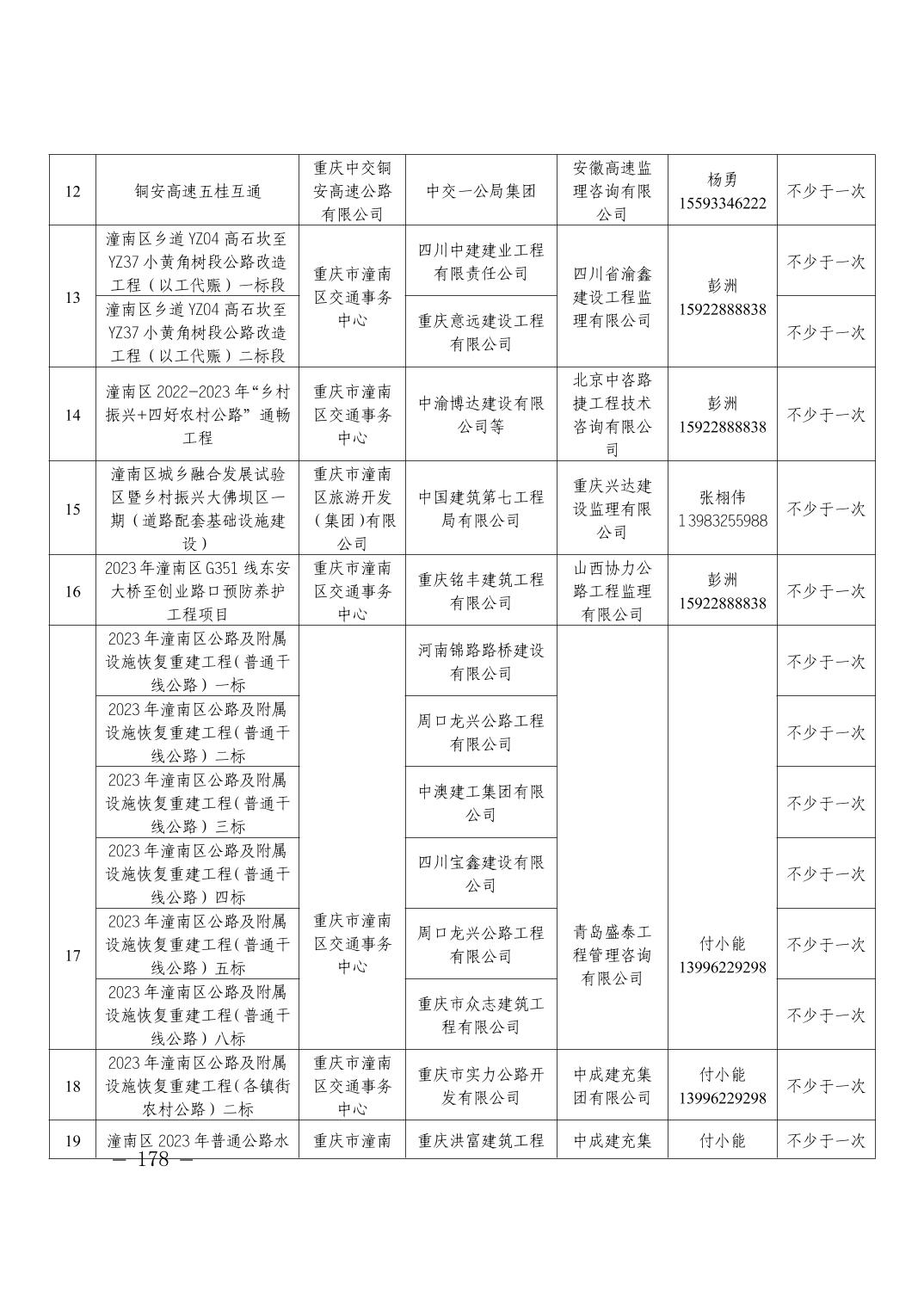 | 12 | 铜安高速五桂互通 | 重庆中交铜安高速公路有限公司 | 中交一公局集团 | 安徽高速监理咨询有限公司 | 杨勇 15593346222 | 不少于一次 |
|---|---|---|---|---|---|---|
| 13 | 潼南区乡道YZ04高石坎至YZ37小黄角树段公路改造工程（以工代赈）一标段 | 重庆市潼南区交通事务中心 | 四川中建建业工程有限责任公司 | 四川省渝鑫建设工程监理有限公司 | 彭洲 15922888838 | 不少于一次 |
| 13 | 潼南区乡道YZ04高石坎至YZ37小黄角树段公路改造工程（以工代赈）二标段 | 重庆市潼南区交通事务中心 | 重庆意远建设工程有限公司 | 四川省渝鑫建设工程监理有限公司 | 彭洲 15922888838 | 不少于一次 |
| 14 | 潼南区2022-2023年“乡村振兴+四好农村公路”通畅工程 | 重庆市潼南区交通事务中心 | 中渝博达建设有限公司等 | 北京中咨路捷工程技术咨询有限公司 | 彭洲 15922888838 | 不少于一次 |
| 15 | 潼南区城乡融合发展试验区暨乡村振兴大佛坝区一期（道路配套基础设施建设） | 重庆市潼南区旅游开发（集团）有限公司 | 中国建筑第七工程局有限公司 | 重庆兴达建设监理有限公司 | 张栩伟 13983255988 | 不少于一次 |
| 16 | 2023年潼南区G351线东安大桥至创业路口预防养护工程项目 | 重庆市潼南区交通事务中心 | 重庆铭丰建筑工程有限公司 | 山西协力公路工程监理有限公司 | 彭洲 15922888838 | 不少于一次 |
| 17 | 2023年潼南区公路及附属设施恢复重建工程(普通干线公路）一标 | 重庆市潼南区交通事务中心 | 河南锦路路桥建设有限公司 | 青岛盛泰工程管理咨询有限公司 | 付小能 13996229298 | 不少于一次 |
| 17 | 2023年潼南区公路及附属设施恢复重建工程(普通干线公路）二标 | 重庆市潼南区交通事务中心 | 周口龙兴公路工程有限公司 | 青岛盛泰工程管理咨询有限公司 | 付小能 13996229298 | 不少于一次 |
| 17 | 2023年潼南区公路及附属设施恢复重建工程(普通干线公路）三标 | 重庆市潼南区交通事务中心 | 中澳建工集团有限公司 | 青岛盛泰工程管理咨询有限公司 | 付小能 13996229298 | 不少于一次 |
| 17 | 2023年潼南区公路及附属设施恢复重建工程(普通干线公路）四标 | 重庆市潼南区交通事务中心 | 四川宝鑫建设有限公司 | 青岛盛泰工程管理咨询有限公司 | 付小能 13996229298 | 不少于一次 |
| 17 | 2023年潼南区公路及附属设施恢复重建工程(普通干线公路）五标 | 重庆市潼南区交通事务中心 | 周口龙兴公路工程有限公司 | 青岛盛泰工程管理咨询有限公司 | 付小能 13996229298 | 不少于一次 |
| 17 | 2023年潼南区公路及附属设施恢复重建工程(普通干线公路）八标 | 重庆市潼南区交通事务中心 | 重庆市众志建筑工程有限公司 | 青岛盛泰工程管理咨询有限公司 | 付小能 13996229298 | 不少于一次 |
| 18 | 2023年潼南区公路及附属设施恢复重建工程(各镇街农村公路）二标 | 重庆市潼南区交通事务中心 | 重庆市实力公路开发有限公司 | 中成建充集团有限公司 | 付小能 13996229298 | 不少于一次 |
| 19 | 潼南区2023年普通公路水 | 重庆市潼南 | 重庆洪富建筑工程 | 中成建充集 | 付小能 | 不少于一次 |

— 178 —